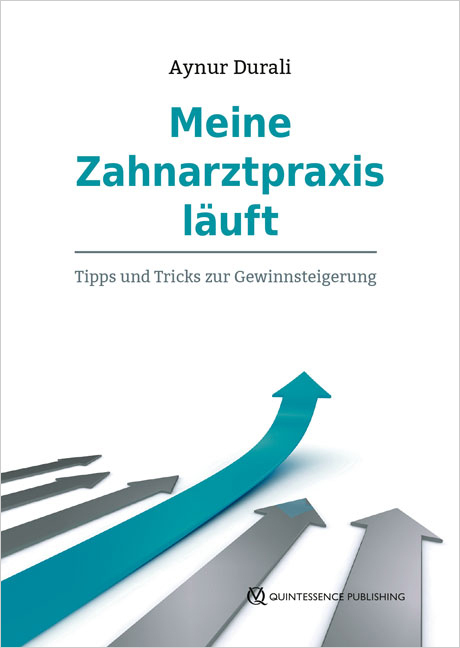 Aynur Durali

Meine Zahnarztpraxis läuft

Tipps und Tricks zur Gewinnsteigerung

QUINTESSENCE PUBLISHING